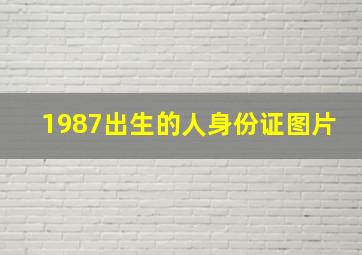 1987出生的人身份证图片